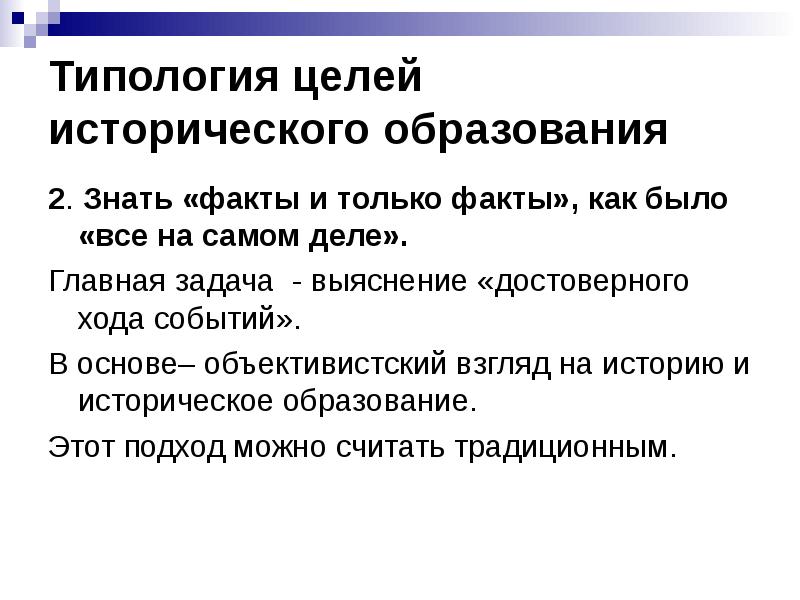 Типология целей исторического образования

2. Знать «факты и только факты», как было «все на самом деле».

Главная задача  - выяснение «достоверного хода событий».

В основе– объективистский взгляд на историю и историческое образование.

Этот подход можно считать традиционным.